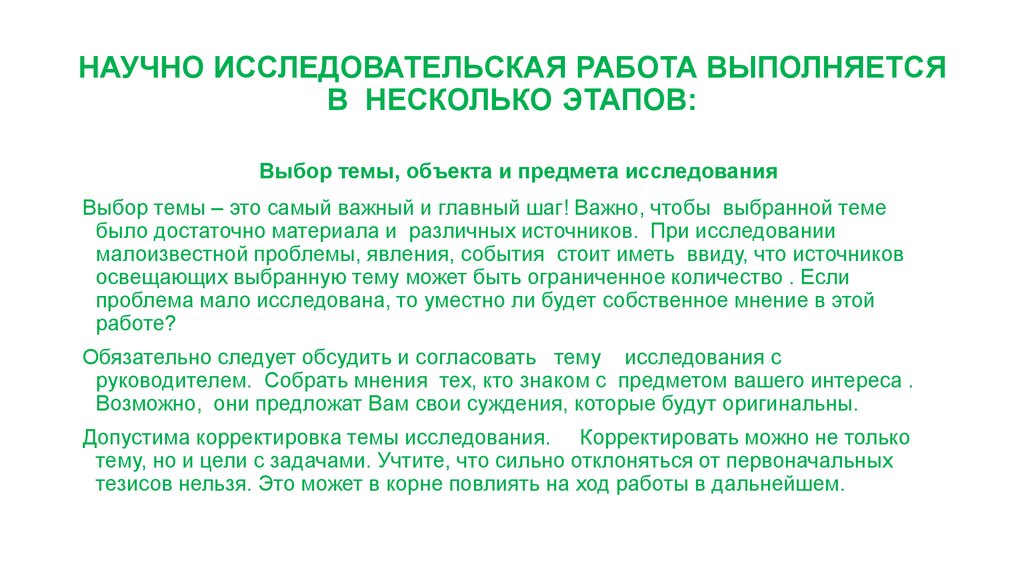 НАУЧНО ИССЛЕДОВАТЕЛЬСКАЯ РАБОТА ВЫПОЛНЯЕТСЯ В НЕСКОЛЬКО ЭТАПОВ:

Выбор темы, объекта и предмета исследования

Выбор темы – это самый важный и главный шаг! Важно, чтобы выбранной теме было достаточно материала и различных источников. При исследовании малоизвестной проблемы, явления, события стоит иметь ввиду, что источников освещающих выбранную тему может быть ограниченное количество . Если проблема мало исследована, то уместно ли будет собственное мнение в этой работе?

Обязательно следует обсудить и согласовать тему исследования с руководителем. Собрать мнения тех, кто знаком с предметом вашего интереса . Возможно, они предложат Вам свои суждения, которые будут оригинальны.

Допустима корректировка темы исследования. Корректировать можно не только тему, но и цели с задачами. Учтите, что сильно отклоняться от первоначальных тезисов нельзя. Это может в корне повлиять на ход работы в дальнейшем.